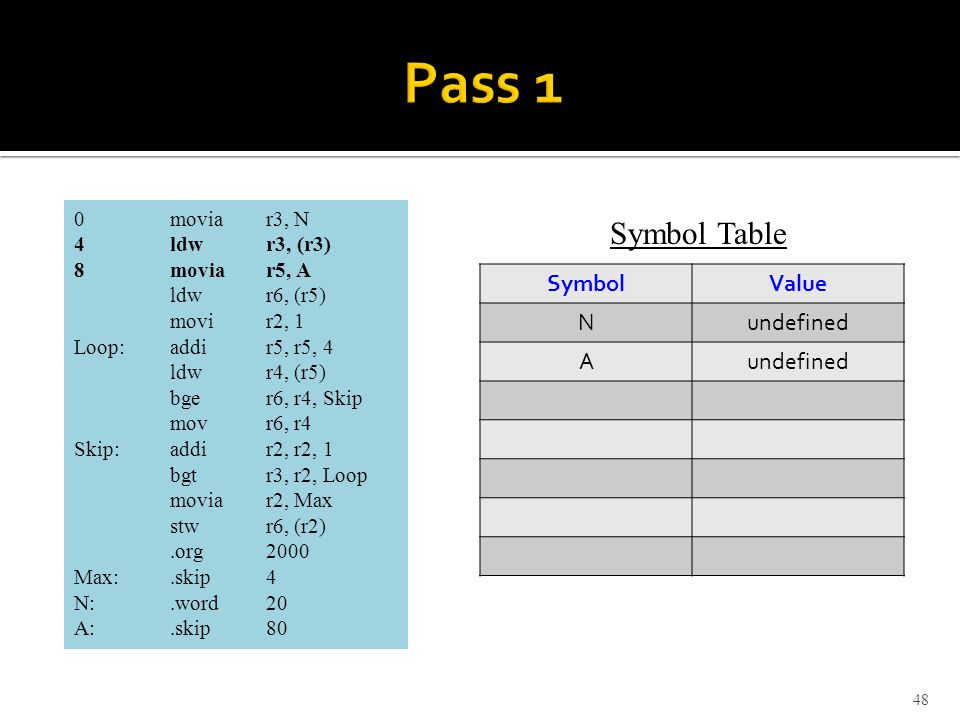 Pass 1

| | | |
|---|---|---|
| 0 | movia | r3, N |
| 4 | ldw | r3, (r3) |
| 8 | movia | r5, A |
| | ldw | r6, (r5) |
| | movi | r2, 1 |
| Loop: | addi | r5, r5, 4 |
| | ldw | r4, (r5) |
| | bge | r6, r4, Skip |
| | mov | r6, r4 |
| Skip: | addi | r2, r2, 1 |
| | bgt | r3, r2, Loop |
| | movia | r2, Max |
| | stw | r6, (r2) |
| | .org | 2000 |
| Max: | .skip | 4 |
| N: | .word | 20 |
| A: | .skip | 80 |

Symbol Table

| Symbol | Value |
|---|---|
| N | undefined |
| A | undefined |
| | |
| | |
| | |
| | |
| | |

48